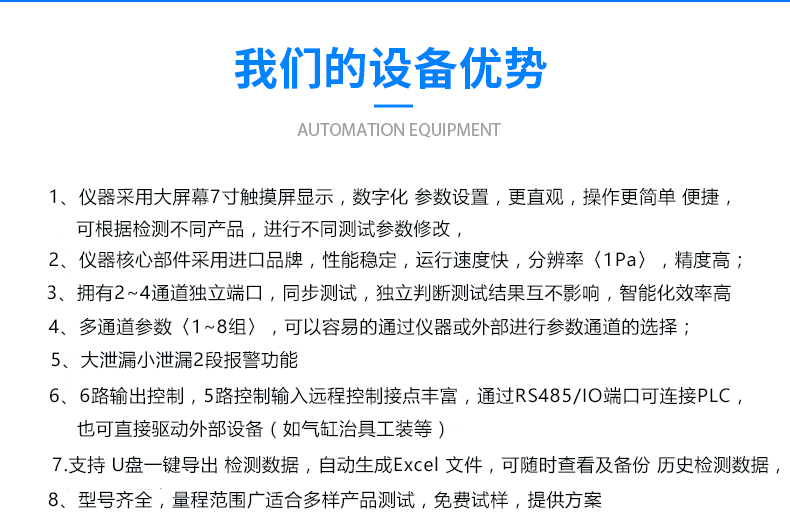 我们的设备优势

AUTOMATION EQUIPMENT

1、仪器采用大屏幕7寸触摸屏显示，数字化 参数设置，更直观，操作更简单 便捷，可根据检测不同产品，进行不同测试参数修改，

2、仪器核心部件采用进口品牌，性能稳定，运行速度快，分辨率〈1Pa〉，精度高；

3、拥有2~4通道独立端口，同步测试，独立判断测试结果互不影响，智能化效率高

4、多通道参数〈1~8组〉，可以容易的通过仪器或外部进行参数通道的选择；

5、大泄漏小泄漏2段报警功能

6、6路输出控制，5路控制输入远程控制接点丰富，通过RS485/IO端口可连接PLC，也可直接驱动外部设备（如气缸治具工装等）

7.支持 U盘一键导出 检测数据，自动生成Excel 文件，可随时查看及备份 历史检测数据，

8、型号齐全，量程范围广适合多样产品测试，免费试样，提供方案